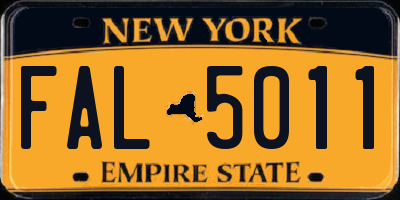 NEW YORK

FAL 5011

EMPIRE STATE